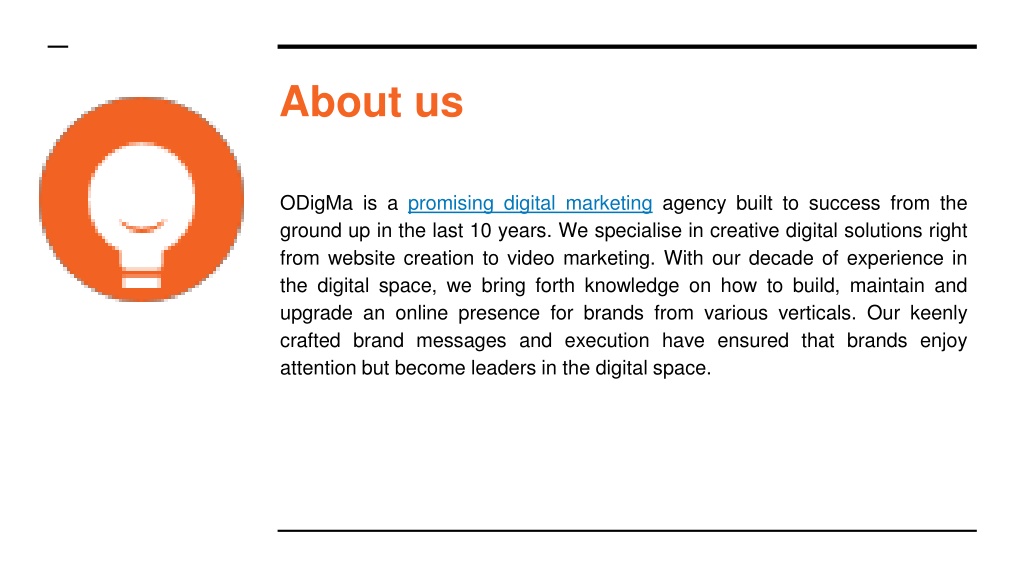 About us

ODigMa is a promising digital marketing agency built to success from the ground up in the last 10 years. We specialise in creative digital solutions right from website creation to video marketing. With our decade of experience in the digital space, we bring forth knowledge on how to build, maintain and upgrade an online presence for brands from various verticals. Our keenly crafted brand messages and execution have ensured that brands enjoy attention but become leaders in the digital space.